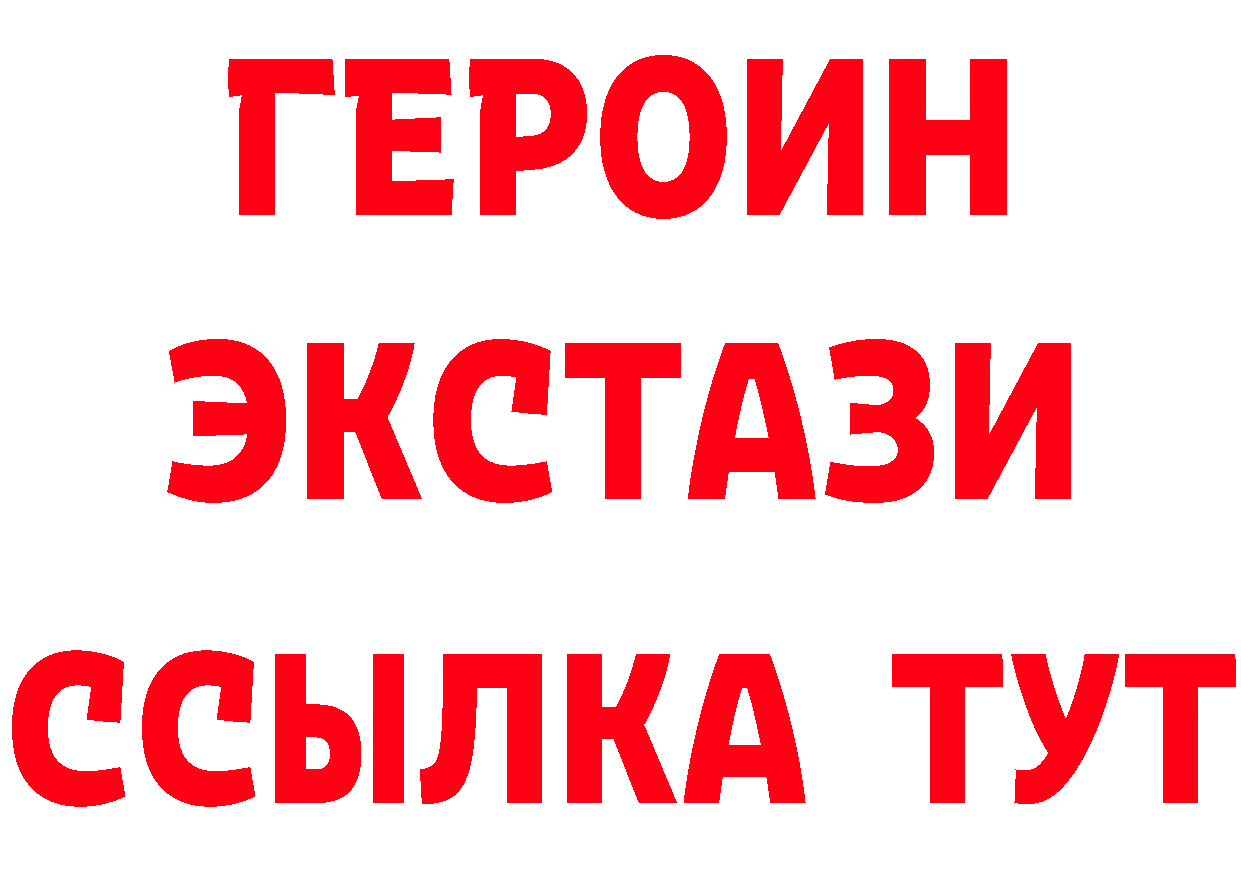 ГЕРОИН
ЭКСТАЗИ
ССЫЛКА ТУТ